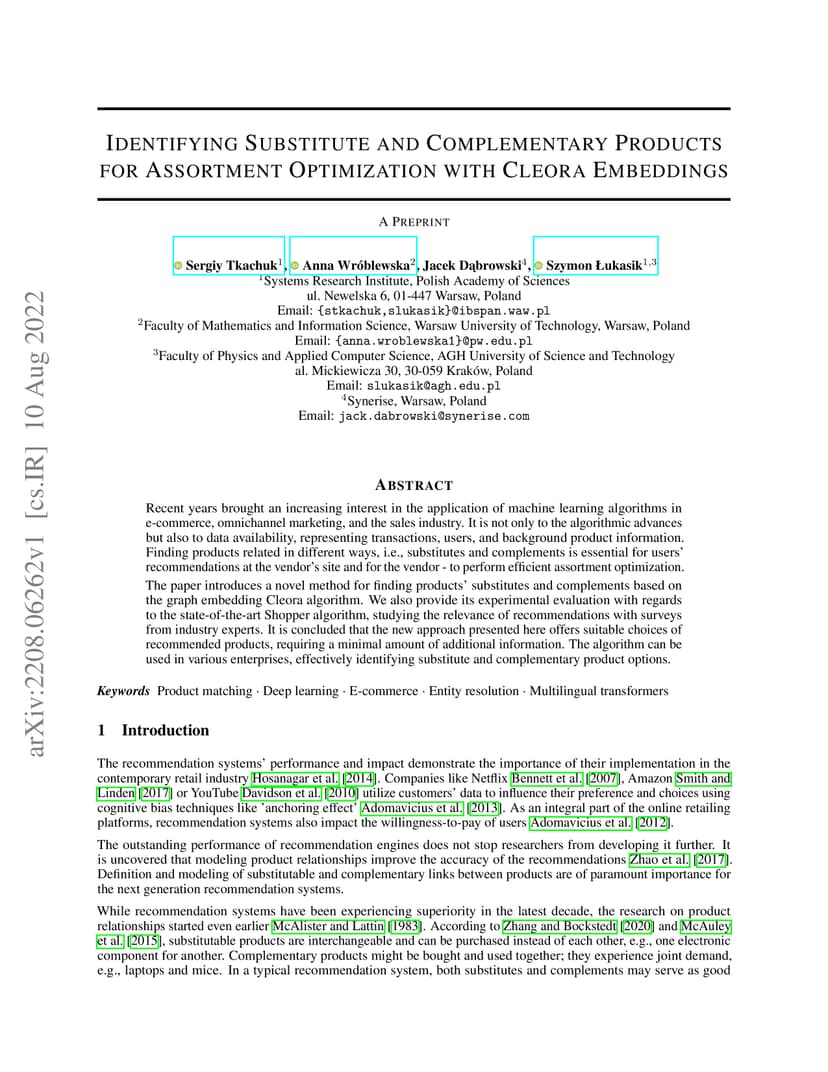 arXiv:2208.06262v1 [cs.IR] 10 Aug 2022

IDENTIFYING SUBSTITUTE AND COMPLEMENTARY PRODUCTS FOR ASSORTMENT OPTIMIZATION WITH CLEORA EMBEDDINGS

A PREPRINT

Sergiy Tkachuk$^1$, Anna Wróblewska$^2$, Jacek Dąbrowski$^4$, Szymon Łukasik$^{1,3}$
$^1$Systems Research Institute, Polish Academy of Sciences
ul. Newelska 6, 01-447 Warsaw, Poland
Email: {stkachuk,slukasik}@ibspan.waw.pl
$^2$Faculty of Mathematics and Information Science, Warsaw University of Technology, Warsaw, Poland
Email: {anna.wroblewska1}@pw.edu.pl
$^3$Faculty of Physics and Applied Computer Science, AGH University of Science and Technology
al. Mickiewicza 30, 30-059 Kraków, Poland
Email: slukasik@agh.edu.pl
$^4$Synerise, Warsaw, Poland
Email: jack.dabrowski@synerise.com

ABSTRACT

Recent years brought an increasing interest in the application of machine learning algorithms in e-commerce, omnichannel marketing, and the sales industry. It is not only to the algorithmic advances but also to data availability, representing transactions, users, and background product information. Finding products related in different ways, i.e., substitutes and complements is essential for users' recommendations at the vendor's site and for the vendor - to perform efficient assortment optimization.

The paper introduces a novel method for finding products' substitutes and complements based on the graph embedding Cleora algorithm. We also provide its experimental evaluation with regards to the state-of-the-art Shopper algorithm, studying the relevance of recommendations with surveys from industry experts. It is concluded that the new approach presented here offers suitable choices of recommended products, requiring a minimal amount of additional information. The algorithm can be used in various enterprises, effectively identifying substitute and complementary product options.

Keywords Product matching · Deep learning · E-commerce · Entity resolution · Multilingual transformers

1 Introduction

The recommendation systems' performance and impact demonstrate the importance of their implementation in the contemporary retail industry Hosanagar et al. [2014]. Companies like Netflix Bennett et al. [2007], Amazon Smith and Linden [2017] or YouTube Davidson et al. [2010] utilize customers' data to influence their preference and choices using cognitive bias techniques like 'anchoring effect' Adomavicius et al. [2013]. As an integral part of the online retailing platforms, recommendation systems also impact the willingness-to-pay of users Adomavicius et al. [2012].

The outstanding performance of recommendation engines does not stop researchers from developing it further. It is uncovered that modeling product relationships improve the accuracy of the recommendations Zhao et al. [2017]. Definition and modeling of substitutable and complementary links between products are of paramount importance for the next generation recommendation systems.

While recommendation systems have been experiencing superiority in the latest decade, the research on product relationships started even earlier McAlister and Lattin [1983]. According to Zhang and Bockstedt [2020] and McAuley et al. [2015], substitutable products are interchangeable and can be purchased instead of each other, e.g., one electronic component for another. Complementary products might be bought and used together; they experience joint demand, e.g., laptops and mice. In a typical recommendation system, both substitutes and complements may serve as good